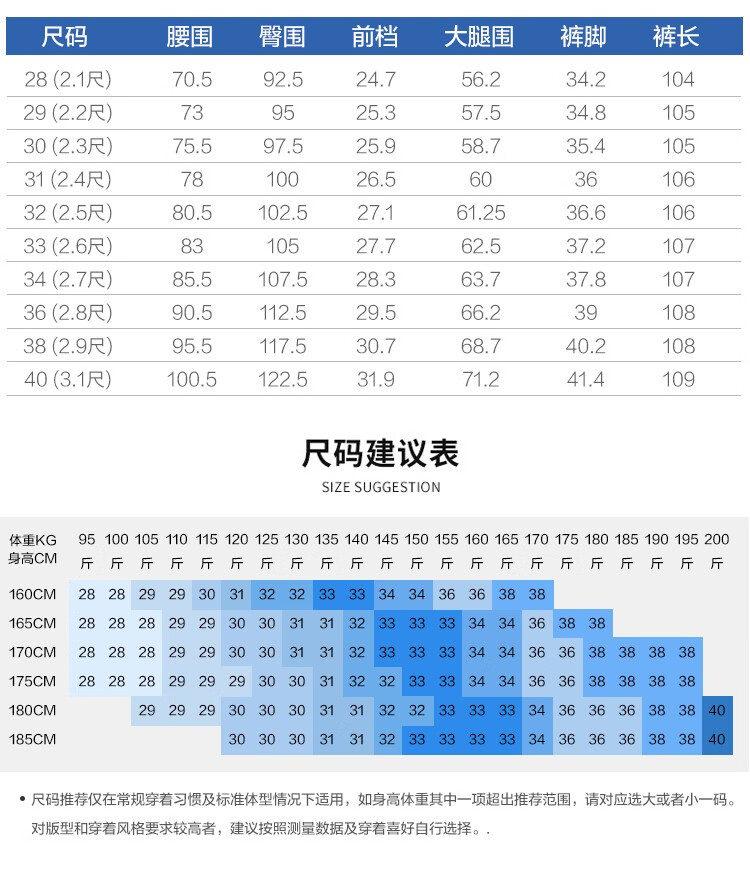 | 尺码 | 腰围 | 臀围 | 前档 | 大腿围 | 裤脚 | 裤长 |
|---|---|---|---|---|---|---|
| 28 (2.1尺) | 70.5 | 92.5 | 24.7 | 56.2 | 34.2 | 104 |
| 29 (2.2尺) | 73 | 95 | 25.3 | 57.5 | 34.8 | 105 |
| 30 (2.3尺) | 75.5 | 97.5 | 25.9 | 58.7 | 35.4 | 105 |
| 31 (2.4尺) | 78 | 100 | 26.5 | 60 | 36 | 106 |
| 32 (2.5尺) | 80.5 | 102.5 | 27.1 | 61.25 | 36.6 | 106 |
| 33 (2.6尺) | 83 | 105 | 27.7 | 62.5 | 37.2 | 107 |
| 34 (2.7尺) | 85.5 | 107.5 | 28.3 | 63.7 | 37.8 | 107 |
| 36 (2.8尺) | 90.5 | 112.5 | 29.5 | 66.2 | 39 | 108 |
| 38 (2.9尺) | 95.5 | 117.5 | 30.7 | 68.7 | 40.2 | 108 |
| 40 (3.1尺) | 100.5 | 122.5 | 31.9 | 71.2 | 41.4 | 109 |

尺码建议表

SIZE SUGGESTION

| 体重KG 身高CM | 95 斤 | 100 斤 | 105 斤 | 110 斤 | 115 斤 | 120 斤 | 125 斤 | 130 斤 | 135 斤 | 140 斤 | 145 斤 | 150 斤 | 155 斤 | 160 斤 | 165 斤 | 170 斤 | 175 斤 | 180 斤 | 185 斤 | 190 斤 | 195 斤 | 200 斤 |
|---|---|---|---|---|---|---|---|---|---|---|---|---|---|---|---|---|---|---|---|---|---|---|
| 160CM | 28 | 28 | 29 | 29 | 30 | 31 | 32 | 32 | 33 | 33 | 34 | 34 | 36 | 36 | 38 | 38 | | | | | | |
| 165CM | 28 | 28 | 28 | 29 | 29 | 30 | 30 | 31 | 31 | 32 | 33 | 33 | 33 | 34 | 34 | 36 | 38 | 38 | | | | |
| 170CM | 28 | 28 | 28 | 29 | 29 | 30 | 30 | 31 | 31 | 32 | 33 | 33 | 33 | 34 | 34 | 36 | 36 | 38 | 38 | 38 | 38 | |
| 175CM | 28 | 28 | 28 | 29 | 29 | 29 | 30 | 30 | 31 | 32 | 32 | 33 | 33 | 34 | 34 | 36 | 36 | 38 | 38 | 38 | 38 | |
| 180CM | | | 29 | 29 | 29 | 30 | 30 | 30 | 31 | 31 | 32 | 32 | 33 | 33 | 33 | 34 | 36 | 36 | 36 | 38 | 38 | 40 |
| 185CM | | | | | | 30 | 30 | 30 | 31 | 31 | 32 | 33 | 33 | 33 | 33 | 34 | 36 | 36 | 36 | 38 | 38 | 40 |

• 尺码推荐仅在常规穿着习惯及标准体型情况下适用，如身高体重其中一项超出推荐范围，请对应选大或者小一码。对版型和穿着风格要求较高者，建议按照测量数据及穿着喜好自行选择。.